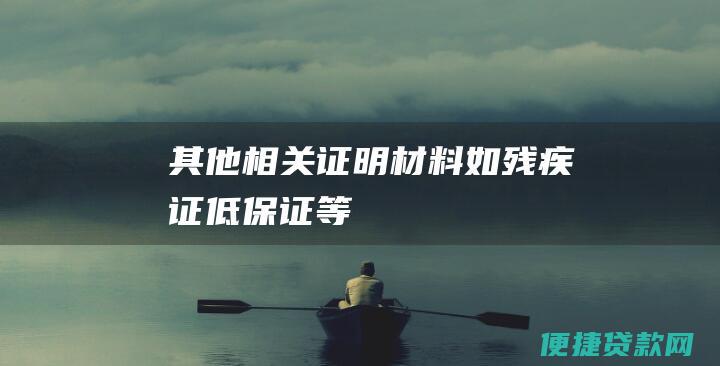 其他相关证明材料如残疾证低保证等

便捷贷款网